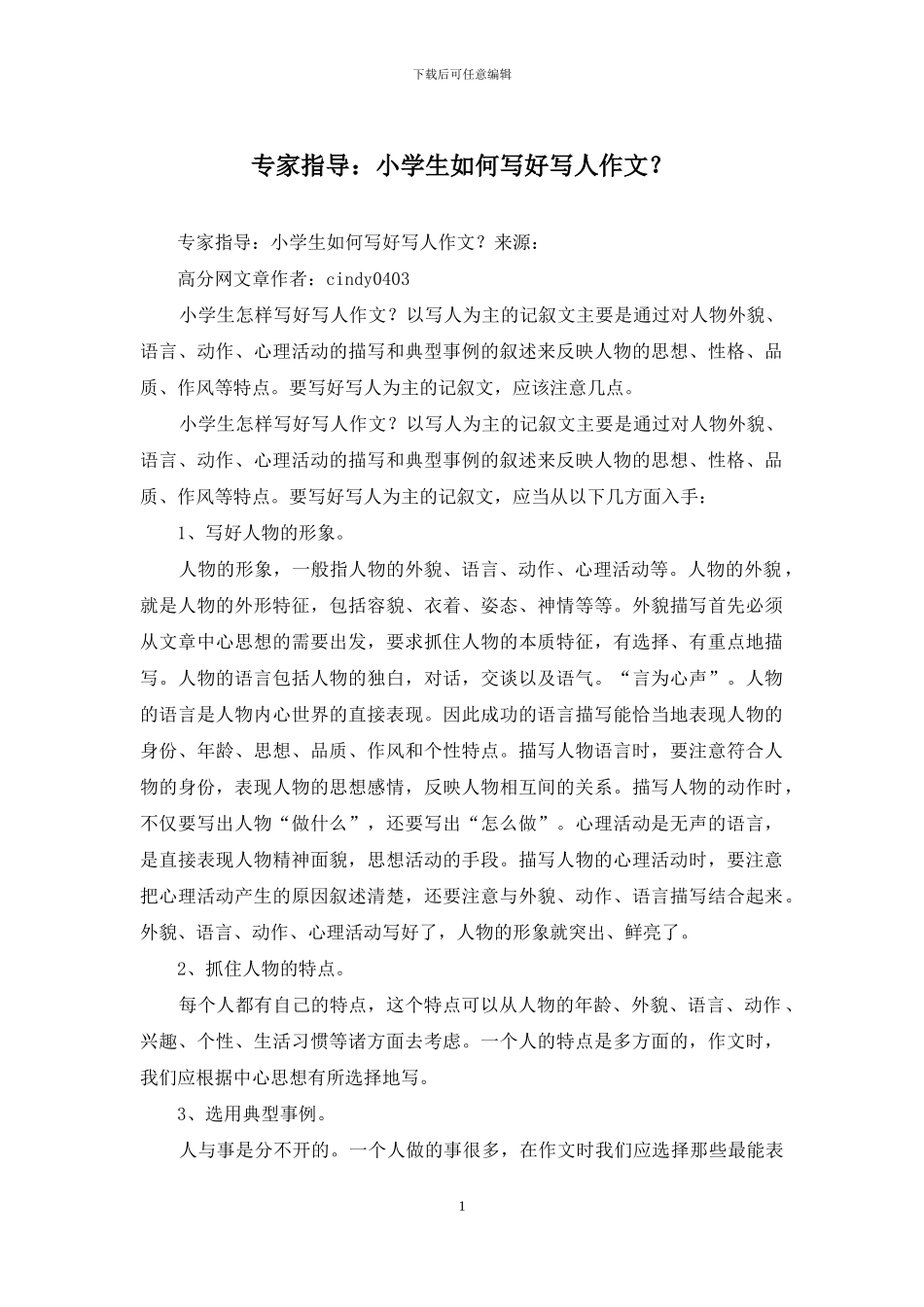 下载后可任意编辑

专家指导：小学生如何写好写人作文？

专家指导：小学生如何写好写人作文？来源：

高分网文章作者：cindy0403

小学生怎样写好写人作文？以写人为主的记叙文主要是通过对人物外貌、语言、动作、心理活动的描写和典型事例的叙述来反映人物的思想、性格、品质、作风等特点。要写好写人为主的记叙文，应该注意几点。

小学生怎样写好写人作文？以写人为主的记叙文主要是通过对人物外貌、语言、动作、心理活动的描写和典型事例的叙述来反映人物的思想、性格、品质、作风等特点。要写好写人为主的记叙文，应当从以下几方面入手：

1、写好人物的形象。

人物的形象，一般指人物的外貌、语言、动作、心理活动等。人物的外貌，就是人物的外形特征，包括容貌、衣着、姿态、神情等等。外貌描写首先必须从文章中心思想的需要出发，要求抓住人物的本质特征，有选择、有重点地描写。人物的语言包括人物的独白，对话，交谈以及语气。“言为心声”。人物的语言是人物内心世界的直接表现。因此成功的语言描写能恰当地表现人物的身份、年龄、思想、品质、作风和个性特点。描写人物语言时，要注意符合人物的身份，表现人物的思想感情，反映人物相互间的关系。描写人物的动作时，不仅要写出人物“做什么”，还要写出“怎么做”。心理活动是无声的语言，是直接表现人物精神面貌，思想活动的手段。描写人物的心理活动时，要注意把心理活动产生的原因叙述清楚，还要注意与外貌、动作、语言描写结合起来。外貌、语言、动作、心理活动写好了，人物的形象就突出、鲜亮了。

2、抓住人物的特点。

每个人都有自己的特点，这个特点可以从人物的年龄、外貌、语言、动作、兴趣、个性、生活习惯等诸方面去考虑。一个人的特点是多方面的，作文时，我们应根据中心思想有所选择地写。

3、选用典型事例。

人与事是分不开的。一个人做的事很多，在作文时我们应选择那些最能表

1